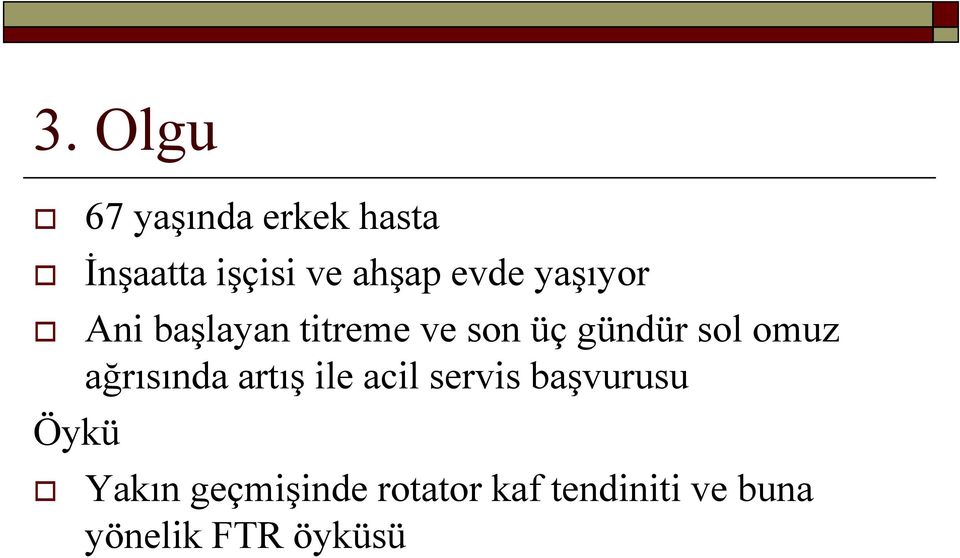 3. Olgu

67 yaşında erkek hasta

İnşaatta işçisi ve ahşap evde yaşıyor

Ani başlayan titreme ve son üç gündür sol omuz ağrısında artış ile acil servis başvurusu

Öykü

Yakın geçmişinde rotator kaf tendiniti ve buna yönelik FTR öyküsü